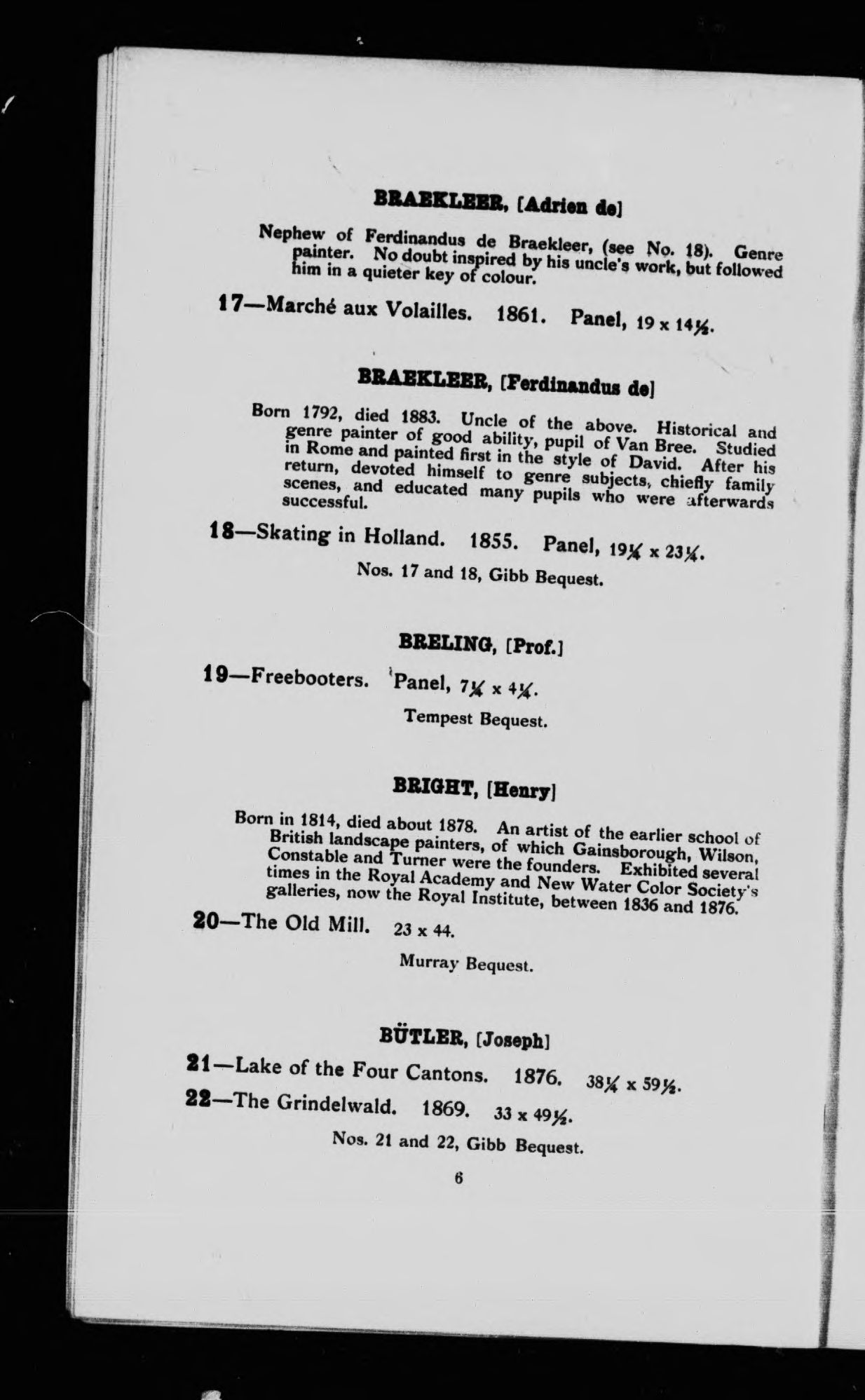 BRAEKLEER, [Adrien de]

Nephew of Ferdinandus de Braekleer, (see No. 18). Genre painter. No doubt inspired by his uncle's work, but followed him in a quieter key of colour.

17—Marché aux Volailles. 1861. Panel, 19 x 14½.

BRAEKLEER, [Ferdinandus de]

Born 1792, died 1883. Uncle of the above. Historical and genre painter of good ability, pupil of Van Bree. Studied in Rome and painted first in the style of David. After his return, devoted himself to genre subjects, chiefly family scenes, and educated many pupils who were afterwards successful.

18—Skating in Holland. 1855. Panel, 19¼ x 23¼.

Nos. 17 and 18, Gibb Bequest.

BRELING, [Prof.]

19—Freebooters. Panel, 7¼ x 4¼.

Tempest Bequest.

BRIGHT, [Henry]

Born in 1814, died about 1878. An artist of the earlier school of British landscape painters, of which Gainsborough, Wilson, Constable and Turner were the founders. Exhibited several times in the Royal Academy and New Water Color Society's galleries, now the Royal Institute, between 1836 and 1876.

20—The Old Mill. 23 x 44.

Murray Bequest.

BÜTLER, [Joseph]

21—Lake of the Four Cantons. 1876. 38¼ x 59½.

22—The Grindelwald. 1869. 33 x 49½.

Nos. 21 and 22, Gibb Bequest.

6